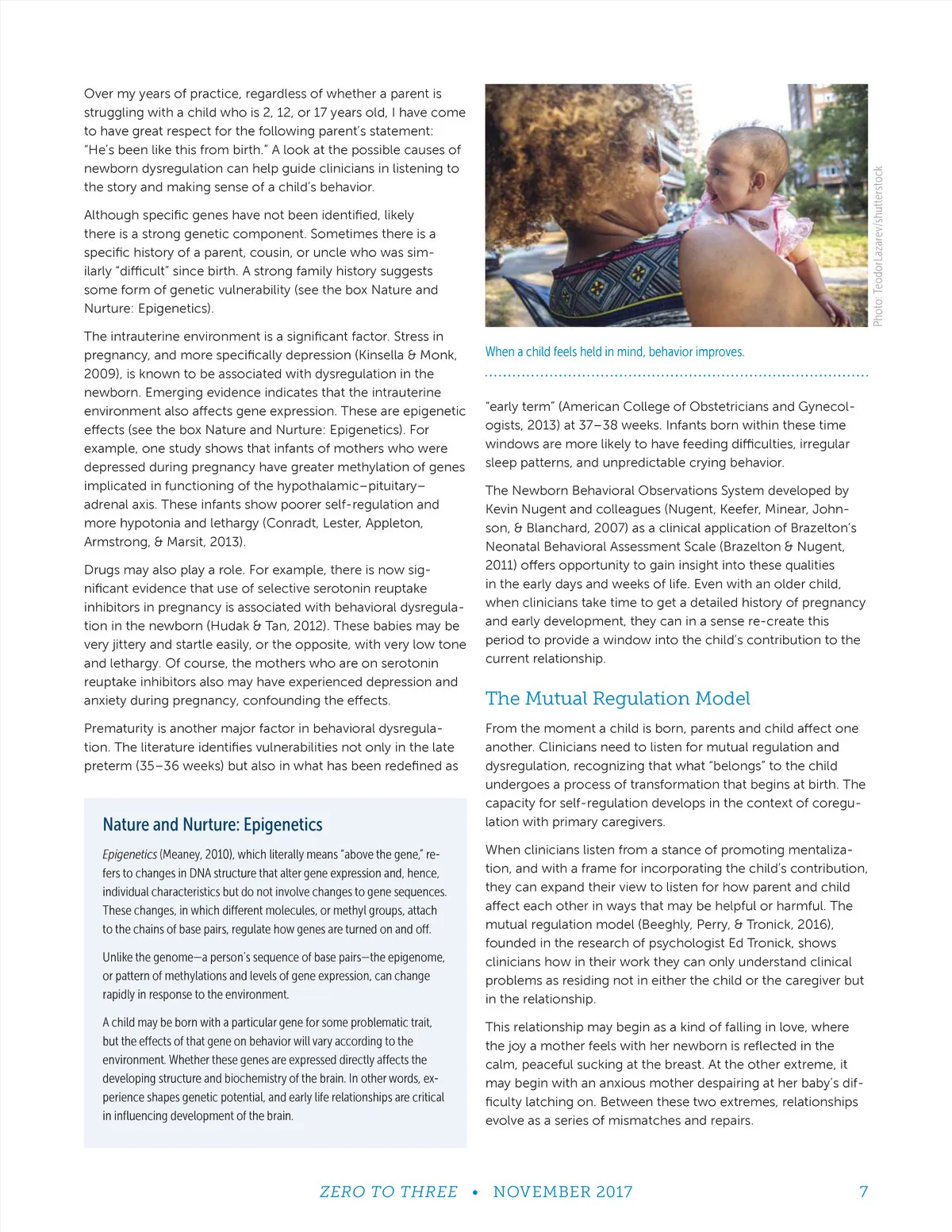 Over my years of practice, regardless of whether a parent is struggling with a child who is 2, 12, or 17 years old, I have come to have great respect for the following parent's statement: "He's been like this from birth." A look at the possible causes of newborn dysregulation can help guide clinicians in listening to the story and making sense of a child's behavior.

Although specific genes have not been identified, likely there is a strong genetic component. Sometimes there is a specific history of a parent, cousin, or uncle who was similarly "difficult" since birth. A strong family history suggests some form of genetic vulnerability (see the box Nature and Nurture: Epigenetics).

The intrauterine environment is a significant factor. Stress in pregnancy, and more specifically depression (Kinsella & Monk, 2009), is known to be associated with dysregulation in the newborn. Emerging evidence indicates that the intrauterine environment also affects gene expression. These are epigenetic effects (see the box Nature and Nurture: Epigenetics). For example, one study shows that infants of mothers who were depressed during pregnancy have greater methylation of genes implicated in functioning of the hypothalamic–pituitary–adrenal axis. These infants show poorer self-regulation and more hypotonia and lethargy (Conradt, Lester, Appleton, Armstrong, & Marsit, 2013).

Drugs may also play a role. For example, there is now significant evidence that use of selective serotonin reuptake inhibitors in pregnancy is associated with behavioral dysregulation in the newborn (Hudak & Tan, 2012). These babies may be very jittery and startle easily, or the opposite, with very low tone and lethargy. Of course, the mothers who are on serotonin reuptake inhibitors also may have experienced depression and anxiety during pregnancy, confounding the effects.

Prematurity is another major factor in behavioral dysregulation. The literature identifies vulnerabilities not only in the late preterm (35–36 weeks) but also in what has been redefined as

Nature and Nurture: Epigenetics

Epigenetics (Meaney, 2010), which literally means "above the gene," refers to changes in DNA structure that alter gene expression and, hence, individual characteristics but do not involve changes to gene sequences. These changes, in which different molecules, or methyl groups, attach to the chains of base pairs, regulate how genes are turned on and off.

Unlike the genome—a person's sequence of base pairs—the epigenome, or pattern of methylations and levels of gene expression, can change rapidly in response to the environment.

A child may be born with a particular gene for some problematic trait, but the effects of that gene on behavior will vary according to the environment. Whether these genes are expressed directly affects the developing structure and biochemistry of the brain. In other words, experience shapes genetic potential, and early life relationships are critical in influencing development of the brain.

Photo: TeodorLazarev/shutterstock

When a child feels held in mind, behavior improves.

"early term" (American College of Obstetricians and Gynecologists, 2013) at 37–38 weeks. Infants born within these time windows are more likely to have feeding difficulties, irregular sleep patterns, and unpredictable crying behavior.

The Newborn Behavioral Observations System developed by Kevin Nugent and colleagues (Nugent, Keefer, Minear, Johnson, & Blanchard, 2007) as a clinical application of Brazelton's Neonatal Behavioral Assessment Scale (Brazelton & Nugent, 2011) offers opportunity to gain insight into these qualities in the early days and weeks of life. Even with an older child, when clinicians take time to get a detailed history of pregnancy and early development, they can in a sense re-create this period to provide a window into the child's contribution to the current relationship.

The Mutual Regulation Model

From the moment a child is born, parents and child affect one another. Clinicians need to listen for mutual regulation and dysregulation, recognizing that what "belongs" to the child undergoes a process of transformation that begins at birth. The capacity for self-regulation develops in the context of coregulation with primary caregivers.

When clinicians listen from a stance of promoting mentalization, and with a frame for incorporating the child's contribution, they can expand their view to listen for how parent and child affect each other in ways that may be helpful or harmful. The mutual regulation model (Beeghly, Perry, & Tronick, 2016), founded in the research of psychologist Ed Tronick, shows clinicians how in their work they can only understand clinical problems as residing not in either the child or the caregiver but in the relationship.

This relationship may begin as a kind of falling in love, where the joy a mother feels with her newborn is reflected in the calm, peaceful sucking at the breast. At the other extreme, it may begin with an anxious mother despairing at her baby's difficulty latching on. Between these two extremes, relationships evolve as a series of mismatches and repairs.

ZERO TO THREE • NOVEMBER 2017 7